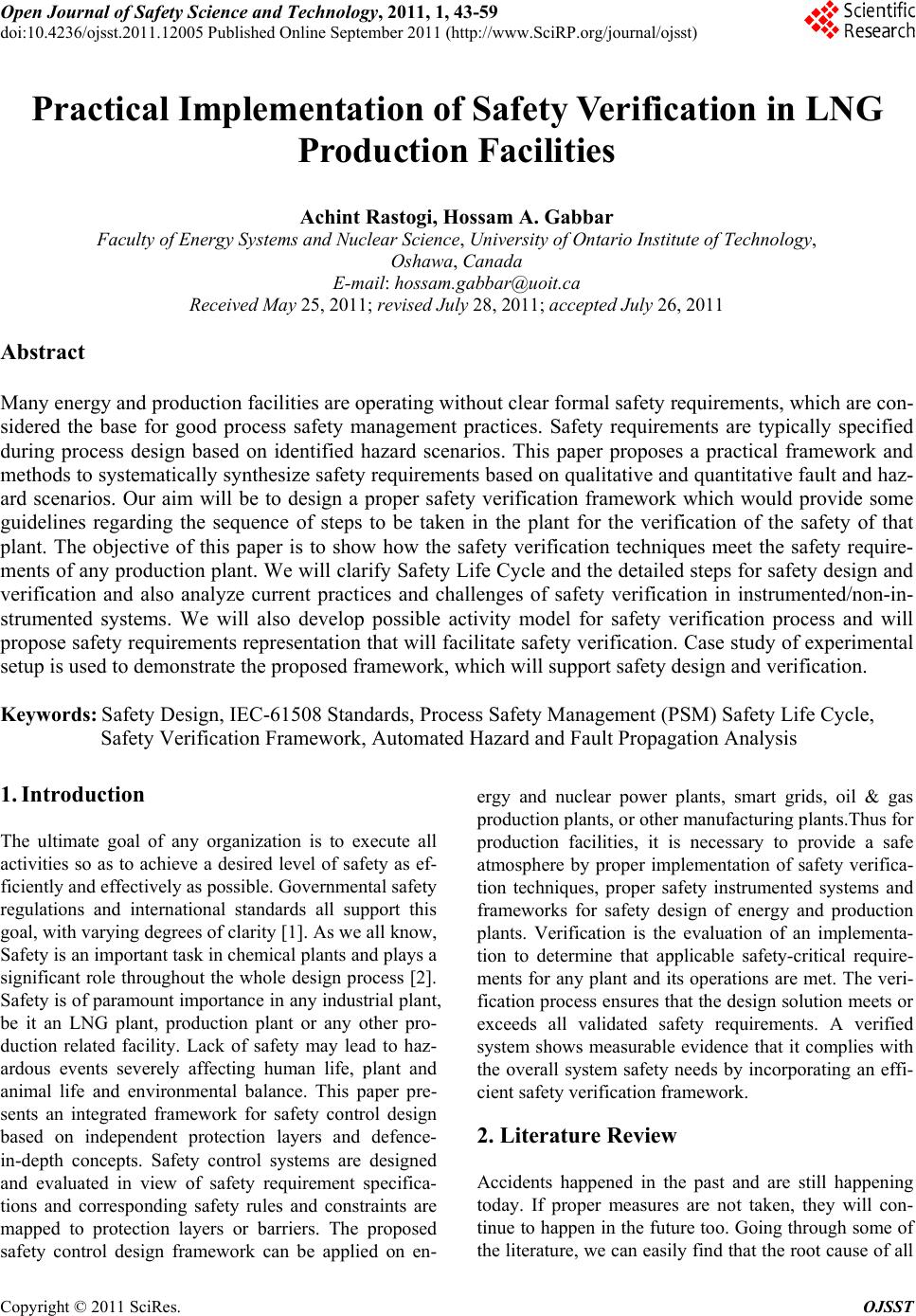 Open Journal of Safety Science and Technology, 2011, 1, 43-59
doi:10.4236/ojsst.2011.12005 Published Online September 2011 (http://www.SciRP.org/journal/ojsst)

Scientific Research

Practical Implementation of Safety Verification in LNG Production Facilities

Achint Rastogi, Hossam A. Gabbar
Faculty of Energy Systems and Nuclear Science, University of Ontario Institute of Technology, Oshawa, Canada
E-mail: hossam.gabbar@uoit.ca
Received May 25, 2011; revised July 28, 2011; accepted July 26, 2011

Abstract

Many energy and production facilities are operating without clear formal safety requirements, which are considered the base for good process safety management practices. Safety requirements are typically specified during process design based on identified hazard scenarios. This paper proposes a practical framework and methods to systematically synthesize safety requirements based on qualitative and quantitative fault and hazard scenarios. Our aim will be to design a proper safety verification framework which would provide some guidelines regarding the sequence of steps to be taken in the plant for the verification of the safety of that plant. The objective of this paper is to show how the safety verification techniques meet the safety requirements of any production plant. We will clarify Safety Life Cycle and the detailed steps for safety design and verification and also analyze current practices and challenges of safety verification in instrumented/non-instrumented systems. We will also develop possible activity model for safety verification process and will propose safety requirements representation that will facilitate safety verification. Case study of experimental setup is used to demonstrate the proposed framework, which will support safety design and verification.

Keywords: Safety Design, IEC-61508 Standards, Process Safety Management (PSM) Safety Life Cycle, Safety Verification Framework, Automated Hazard and Fault Propagation Analysis

1. Introduction

The ultimate goal of any organization is to execute all activities so as to achieve a desired level of safety as efficiently and effectively as possible. Governmental safety regulations and international standards all support this goal, with varying degrees of clarity [1]. As we all know, Safety is an important task in chemical plants and plays a significant role throughout the whole design process [2]. Safety is of paramount importance in any industrial plant, be it an LNG plant, production plant or any other production related facility. Lack of safety may lead to hazardous events severely affecting human life, plant and animal life and environmental balance. This paper presents an integrated framework for safety control design based on independent protection layers and defence-in-depth concepts. Safety control systems are designed and evaluated in view of safety requirement specifications and corresponding safety rules and constraints are mapped to protection layers or barriers. The proposed safety control design framework can be applied on energy and nuclear power plants, smart grids, oil & gas production plants, or other manufacturing plants.Thus for production facilities, it is necessary to provide a safe atmosphere by proper implementation of safety verification techniques, proper safety instrumented systems and frameworks for safety design of energy and production plants. Verification is the evaluation of an implementation to determine that applicable safety-critical requirements for any plant and its operations are met. The verification process ensures that the design solution meets or exceeds all validated safety requirements. A verified system shows measurable evidence that it complies with the overall system safety needs by incorporating an efficient safety verification framework.

2. Literature Review

Accidents happened in the past and are still happening today. If proper measures are not taken, they will continue to happen in the future too. Going through some of the literature, we can easily find that the root cause of all

Copyright © 2011 SciRes. OJSST